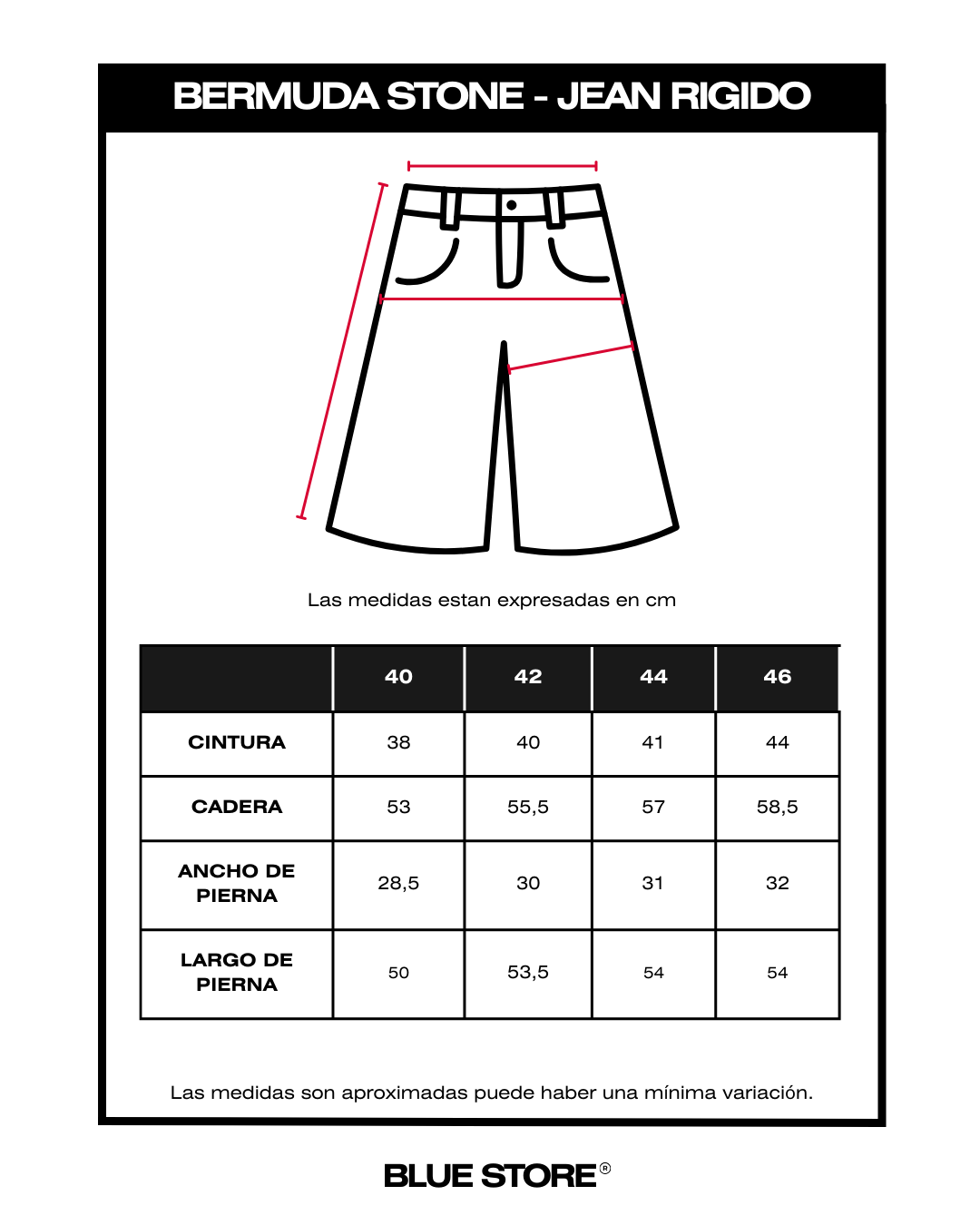 BERMUDA STONE - JEAN RIGIDO

Las medidas estan expresadas en cm

|  | 40 | 42 | 44 | 46 |
|---|---|---|---|---|
| CINTURA | 38 | 40 | 41 | 44 |
| CADERA | 53 | 55,5 | 57 | 58,5 |
| ANCHO DE PIERNA | 28,5 | 30 | 31 | 32 |
| LARGO DE PIERNA | 50 | 53,5 | 54 | 54 |

Las medidas son aproximadas puede haber una mínima variación.

BLUE STORE®